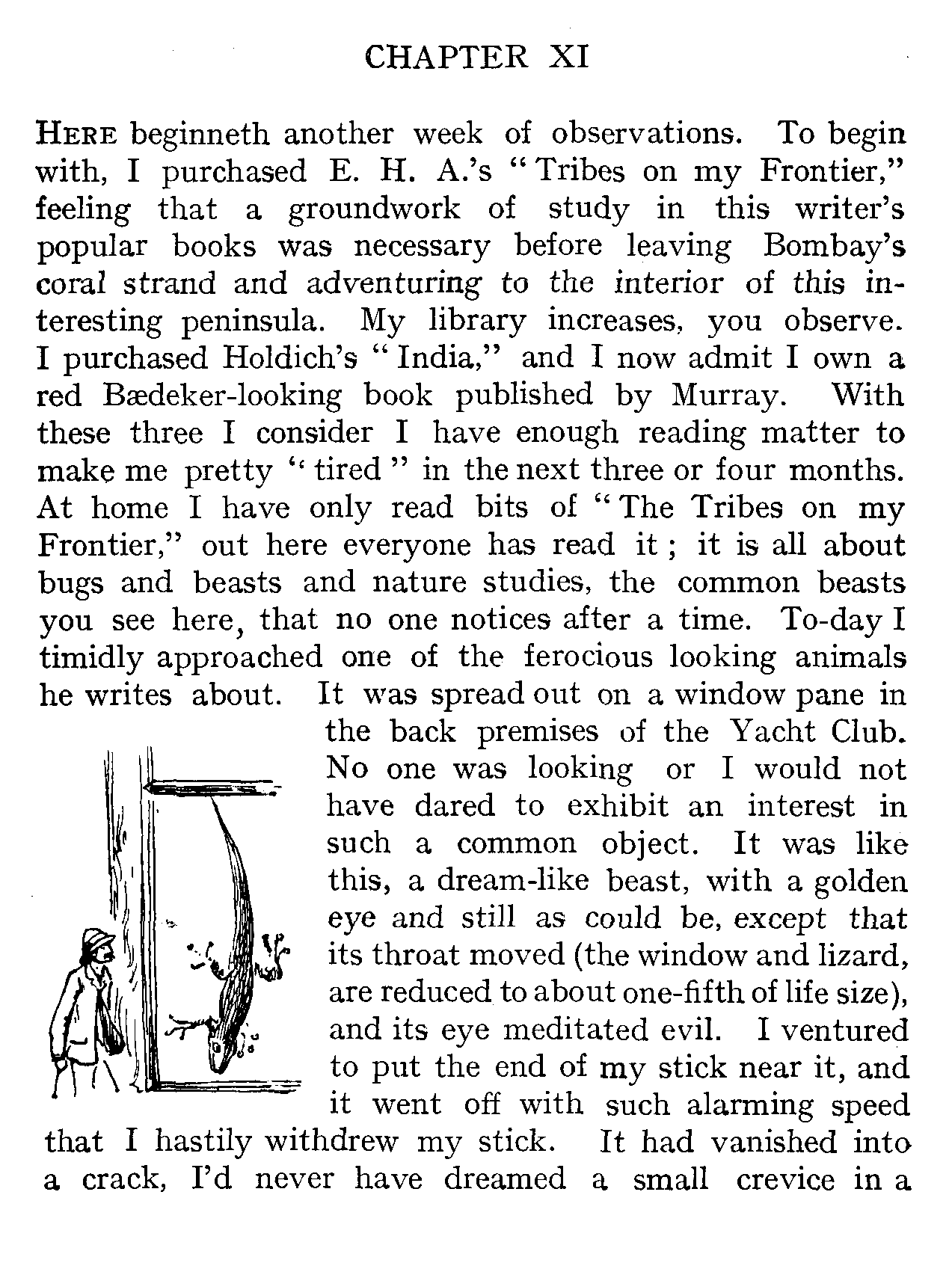 CHAPTER XI

HERE beginneth another week of observations. To begin with, I purchased E. H. A.'s "Tribes on my Frontier," feeling that a groundwork of study in this writer's popular books was necessary before leaving Bombay's coral strand and adventuring to the interior of this interesting peninsula. My library increases, you observe. I purchased Holdich's "India," and I now admit I own a red Bædeker-looking book published by Murray. With these three I consider I have enough reading matter to make me pretty "tired" in the next three or four months. At home I have only read bits of "The Tribes on my Frontier," out here everyone has read it; it is all about bugs and beasts and nature studies, the common beasts you see here, that no one notices after a time. To-day I timidly approached one of the ferocious looking animals he writes about. It was spread out on a window pane in the back premises of the Yacht Club. No one was looking or I would not have dared to exhibit an interest in such a common object. It was like this, a dream-like beast, with a golden eye and still as could be, except that its throat moved (the window and lizard, are reduced to about one-fifth of life size), and its eye meditated evil. I ventured to put the end of my stick near it, and it went off with such alarming speed that I hastily withdrew my stick. It had vanished into a crack, I'd never have dreamed a small crevice in a